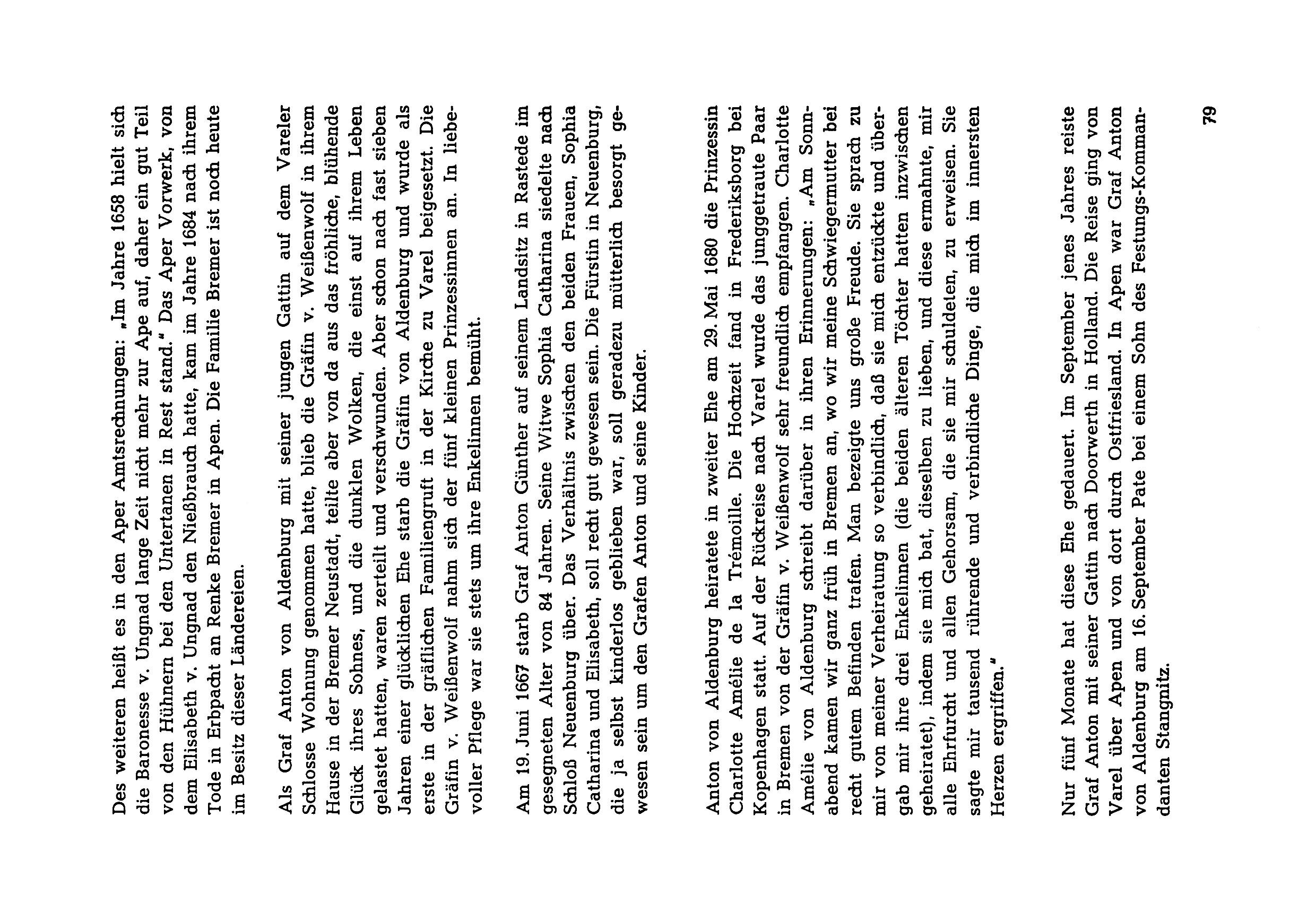 Des weiteren heißt es in den Aper Amtsrechnungen: „Im Jahre 1658 hielt sich die Baronesse v. Ungnad lange Zeit nicht mehr zur Ape auf, daher ein gut Teil von den Hühnern bei den Untertanen in Rest stand." Das Aper Vorwerk, von dem Elisabeth v. Ungnad den Nießbrauch hatte, kam im Jahre 1684 nach ihrem Tode in Erbpacht an Renke Bremer in Apen. Die Familie Bremer ist noch heute im Besitz dieser Ländereien.

Als Graf Anton von Aldenburg mit seiner jungen Gattin auf dem Vareler Schlosse Wohnung genommen hatte, blieb die Gräfin v. Weißenwolf in ihrem Hause in der Bremer Neustadt, teilte aber von da aus das fröhliche, blühende Glück ihres Sohnes, und die dunklen Wolken, die einst auf ihrem Leben gelastet hatten, waren zerteilt und verschwunden. Aber schon nach fast sieben Jahren einer glücklichen Ehe starb die Gräfin von Aldenburg und wurde als erste in der gräflichen Familiengruft in der Kirche zu Varel beigesetzt. Die Gräfin v. Weißenwolf nahm sich der fünf kleinen Prinzessinnen an. In liebevoller Pflege war sie stets um ihre Enkelinnen bemüht.

Am 19. Juni 1667 starb Graf Anton Günther auf seinem Landsitz in Rastede im gesegneten Alter von 84 Jahren. Seine Witwe Sophia Catharina siedelte nach Schloß Neuenburg über. Das Verhältnis zwischen den beiden Frauen, Sophia Catharina und Elisabeth, soll recht gut gewesen sein. Die Fürstin in Neuenburg, die ja selbst kinderlos geblieben war, soll geradezu mütterlich besorgt gewesen sein um den Grafen Anton und seine Kinder.

Anton von Aldenburg heiratete in zweiter Ehe am 29. Mai 1680 die Prinzessin Charlotte Amélie de la Trémoille. Die Hochzeit fand in Frederiksborg bei Kopenhagen statt. Auf der Rückreise nach Varel wurde das junggetraute Paar in Bremen von der Gräfin v. Weißenwolf sehr freundlich empfangen. Charlotte Amélie von Aldenburg schreibt darüber in ihren Erinnerungen: „Am Sonnabend kamen wir ganz früh in Bremen an, wo wir meine Schwiegermutter bei recht gutem Befinden trafen. Man bezeigte uns große Freude. Sie sprach zu mir von meiner Verheiratung so verbindlich, daß sie mich entzückte und übergab mir ihre drei Enkelinnen (die beiden älteren Töchter hatten inzwischen geheiratet), indem sie mich bat, dieselben zu lieben, und diese ermahnte, mir alle Ehrfurcht und allen Gehorsam, die sie mir schuldeten, zu erweisen. Sie sagte mir tausend rührende und verbindliche Dinge, die mich im innersten Herzen ergriffen."

Nur fünf Monate hat diese Ehe gedauert. Im September jenes Jahres reiste Graf Anton mit seiner Gattin nach Doorwerth in Holland. Die Reise ging von Varel über Apen und von dort durch Ostfriesland. In Apen war Graf Anton von Aldenburg am 16. September Pate bei einem Sohn des Festungs-Kommandanten Stangnitz.

79